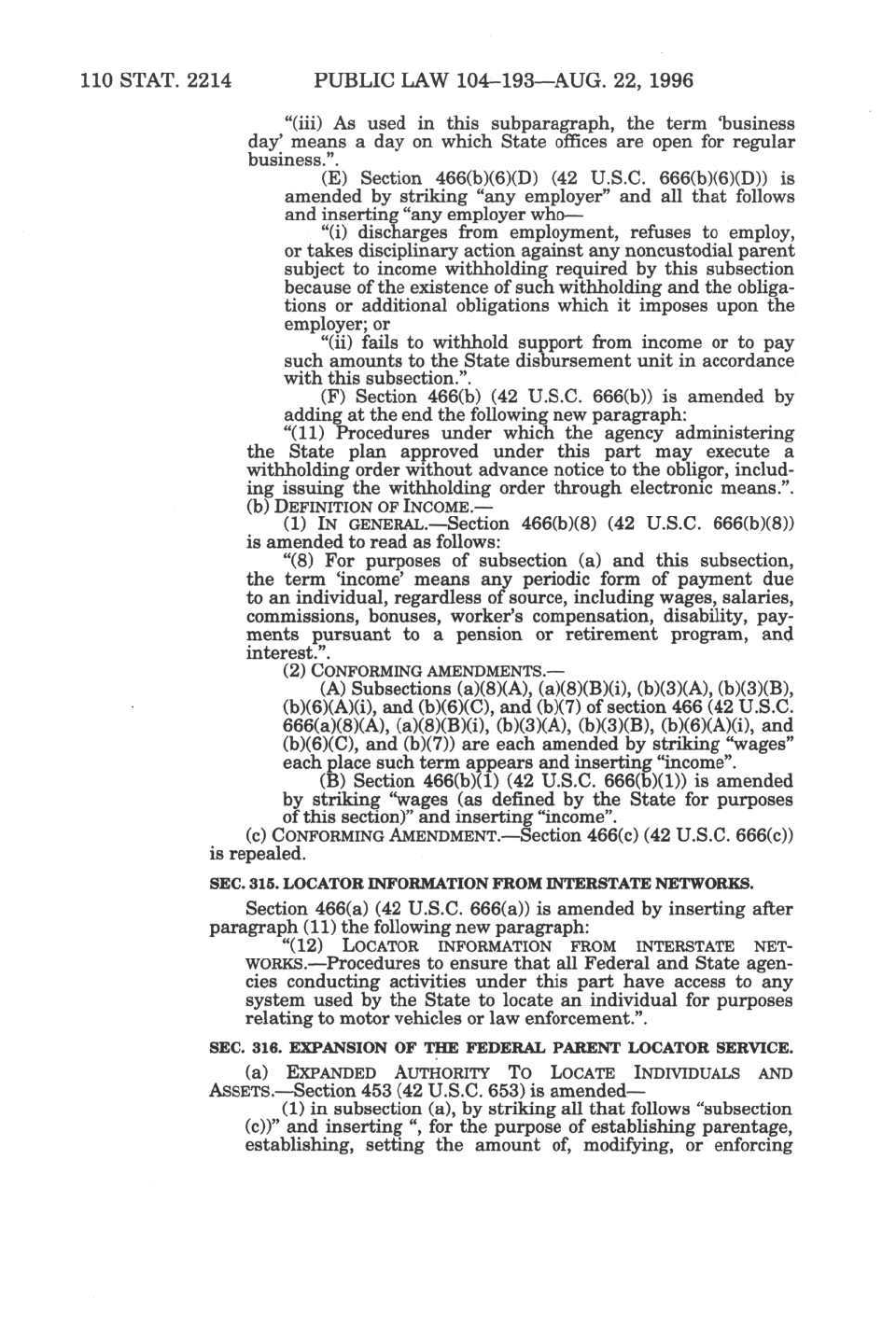 110 STAT. 2214 PUBLIC LAW 104–193—AUG. 22, 1996

"(iii) As used in this subparagraph, the term 'business day' means a day on which State offices are open for regular business.".

(E) Section 466(b)(6)(D) (42 U.S.C. 666(b)(6)(D)) is amended by striking "any employer" and all that follows and inserting "any employer who—

"(i) discharges from employment, refuses to employ, or takes disciplinary action against any noncustodial parent subject to income withholding required by this subsection because of the existence of such withholding and the obligations or additional obligations which it imposes upon the employer; or

"(ii) fails to withhold support from income or to pay such amounts to the State disbursement unit in accordance with this subsection.".

(F) Section 466(b) (42 U.S.C. 666(b)) is amended by adding at the end the following new paragraph:

"(11) Procedures under which the agency administering the State plan approved under this part may execute a withholding order without advance notice to the obligor, including issuing the withholding order through electronic means.".

(b) DEFINITION OF INCOME.—

(1) IN GENERAL.—Section 466(b)(8) (42 U.S.C. 666(b)(8)) is amended to read as follows:

"(8) For purposes of subsection (a) and this subsection, the term 'income' means any periodic form of payment due to an individual, regardless of source, including wages, salaries, commissions, bonuses, worker's compensation, disability, payments pursuant to a pension or retirement program, and interest.".

(2) CONFORMING AMENDMENTS.—

(A) Subsections (a)(8)(A), (a)(8)(B)(i), (b)(3)(A), (b)(3)(B), (b)(6)(A)(i), and (b)(6)(C), and (b)(7) of section 466 (42 U.S.C. 666(a)(8)(A), (a)(8)(B)(i), (b)(3)(A), (b)(3)(B), (b)(6)(A)(i), and (b)(6)(C), and (b)(7)) are each amended by striking "wages" each place such term appears and inserting "income".

(B) Section 466(b)(1) (42 U.S.C. 666(b)(1)) is amended by striking "wages (as defined by the State for purposes of this section)" and inserting "income".

(c) CONFORMING AMENDMENT.—Section 466(c) (42 U.S.C. 666(c)) is repealed.

SEC. 315. LOCATOR INFORMATION FROM INTERSTATE NETWORKS.

Section 466(a) (42 U.S.C. 666(a)) is amended by inserting after paragraph (11) the following new paragraph:

"(12) LOCATOR INFORMATION FROM INTERSTATE NETWORKS.—Procedures to ensure that all Federal and State agencies conducting activities under this part have access to any system used by the State to locate an individual for purposes relating to motor vehicles or law enforcement.".

SEC. 316. EXPANSION OF THE FEDERAL PARENT LOCATOR SERVICE.

(a) EXPANDED AUTHORITY TO LOCATE INDIVIDUALS AND ASSETS.—Section 453 (42 U.S.C. 653) is amended—

(1) in subsection (a), by striking all that follows "subsection (c))" and inserting ", for the purpose of establishing parentage, establishing, setting the amount of, modifying, or enforcing